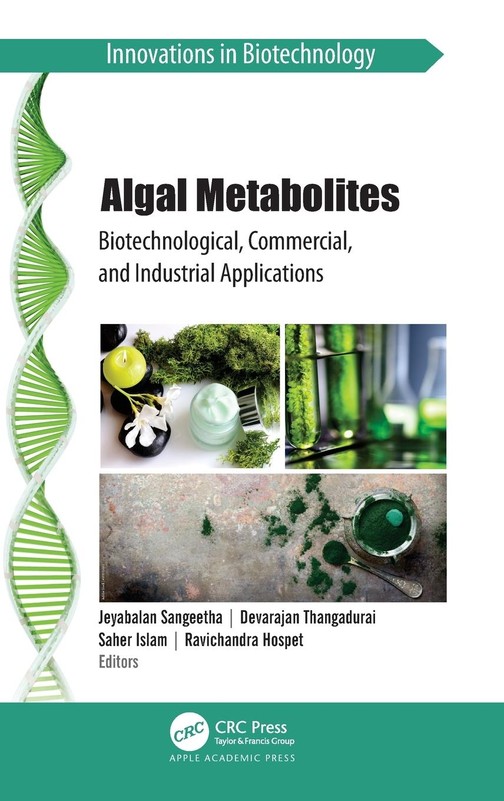 Innovations in Biotechnology

Algal Metabolites

Biotechnological, Commercial, and Industrial Applications

Jeyabalan Sangeetha | Devarajan Thangadurai
Saher Islam | Ravichandra Hospet
Editors

CRC
CRC Press
Taylor & Francis Group
APPLE ACADEMIC PRESS